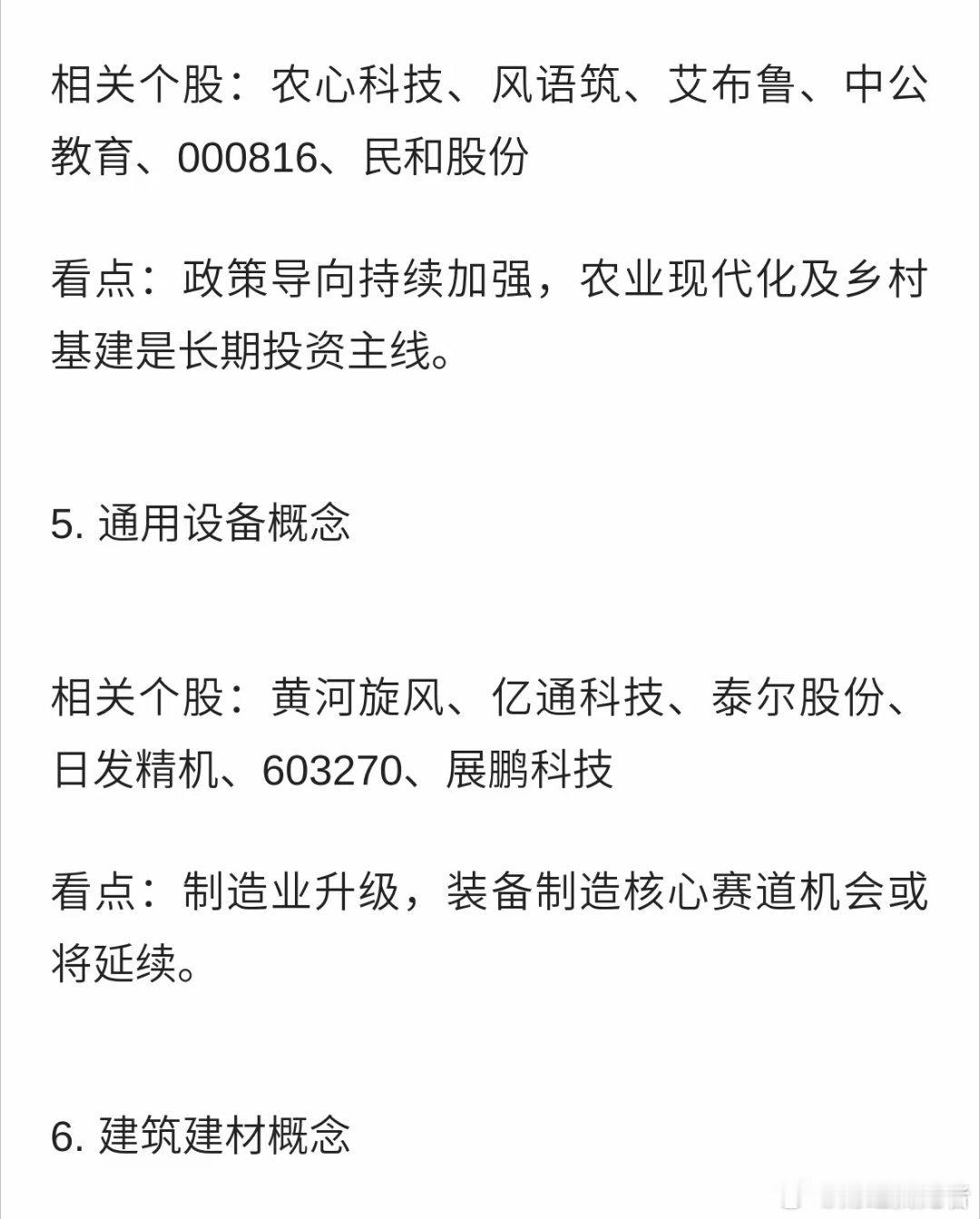 相关个股：农心科技、风语筑、艾布鲁、中公教育、000816、民和股份

看点：政策导向持续加强，农业现代化及乡村基建是长期投资主线。

5. 通用设备概念

相关个股：黄河旋风、亿通科技、泰尔股份、日发精机、603270、展鹏科技

看点：制造业升级，装备制造核心赛道机会或将延续。

6. 建筑建材概念